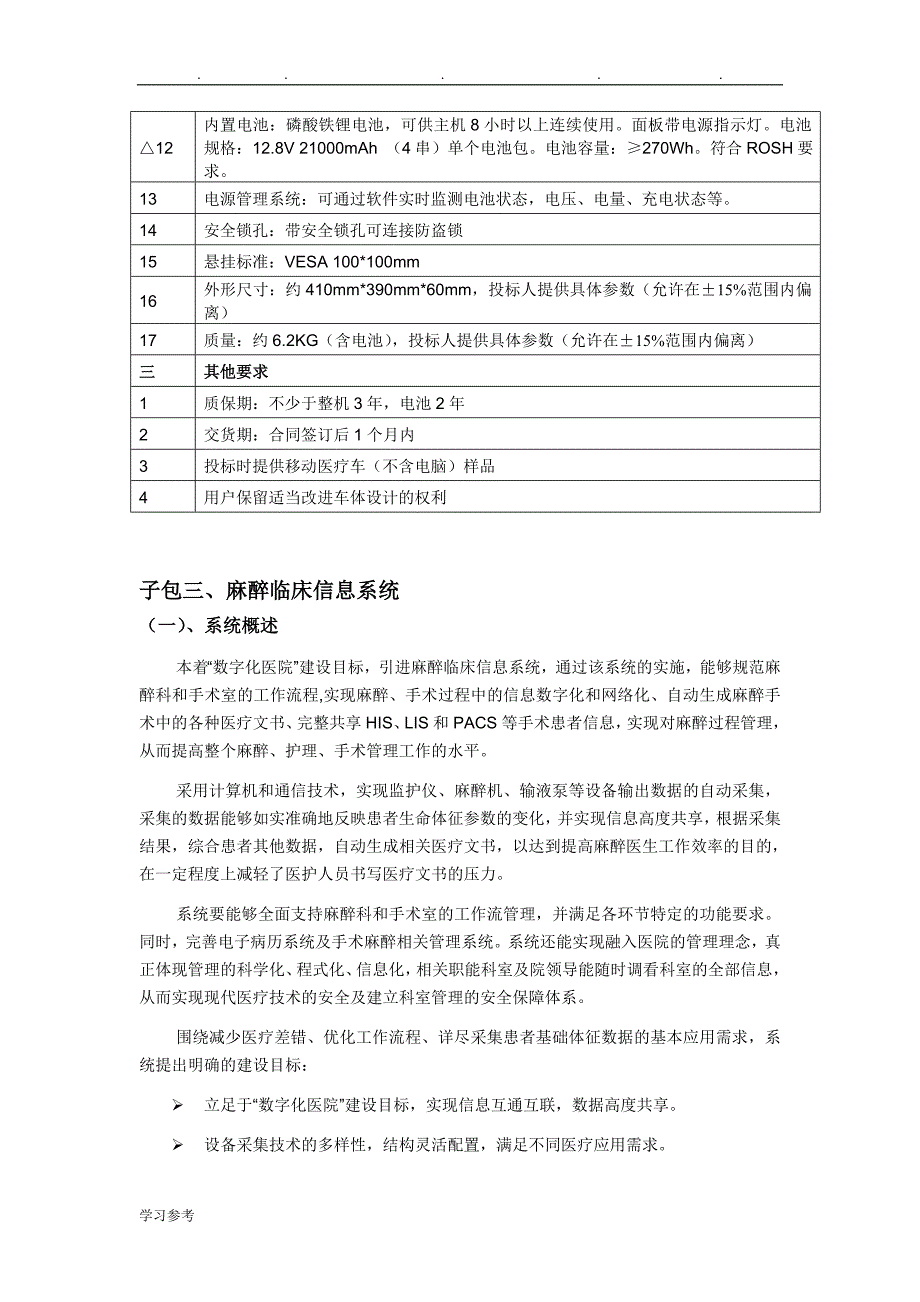 . . . . .

| | |
|---|---|
| △12 | 内置电池：磷酸铁锂电池，可供主机 8 小时以上连续使用。面板带电源指示灯。电池规格：12.8V 21000mAh （4 串）单个电池包。电池容量：≥270Wh。符合 ROSH 要求。 |
| 13 | 电源管理系统：可通过软件实时监测电池状态，电压、电量、充电状态等。 |
| 14 | 安全锁孔：带安全锁孔可连接防盗锁 |
| 15 | 悬挂标准：VESA 100*100mm |
| 16 | 外形尺寸：约 410mm*390mm*60mm，投标人提供具体参数（允许在±15%范围内偏离） |
| 17 | 质量：约 6.2KG（含电池），投标人提供具体参数（允许在±15%范围内偏离） |
| 三 | 其他要求 |
| 1 | 质保期：不少于整机 3 年，电池 2 年 |
| 2 | 交货期：合同签订后 1 个月内 |
| 3 | 投标时提供移动医疗车（不含电脑）样品 |
| 4 | 用户保留适当改进车体设计的权利 |

子包三、麻醉临床信息系统

（一）、系统概述

本着“数字化医院”建设目标，引进麻醉临床信息系统，通过该系统的实施，能够规范麻醉科和手术室的工作流程,实现麻醉、手术过程中的信息数字化和网络化、自动生成麻醉手术中的各种医疗文书、完整共享 HIS、LIS 和 PACS 等手术患者信息，实现对麻醉过程管理，从而提高整个麻醉、护理、手术管理工作的水平。

采用计算机和通信技术，实现监护仪、麻醉机、输液泵等设备输出数据的自动采集，采集的数据能够如实准确地反映患者生命体征参数的变化，并实现信息高度共享，根据采集结果，综合患者其他数据，自动生成相关医疗文书，以达到提高麻醉医生工作效率的目的，在一定程度上减轻了医护人员书写医疗文书的压力。

系统要能够全面支持麻醉科和手术室的工作流管理，并满足各环节特定的功能要求。同时，完善电子病历系统及手术麻醉相关管理系统。系统还能实现融入医院的管理理念，真正体现管理的科学化、程式化、信息化，相关职能科室及院领导能随时调看科室的全部信息，从而实现现代医疗技术的安全及建立科室管理的安全保障体系。

围绕减少医疗差错、优化工作流程、详尽采集患者基础体征数据的基本应用需求，系统提出明确的建设目标：

➢ 立足于“数字化医院”建设目标，实现信息互通互联，数据高度共享。

➢ 设备采集技术的多样性，结构灵活配置，满足不同医疗应用需求。

学习参考